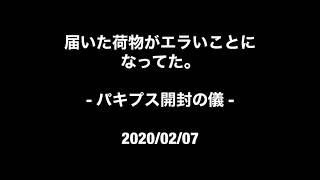 届いた荷物がエラいことになってた。

- パキプス開封の儀 -

2020/02/07